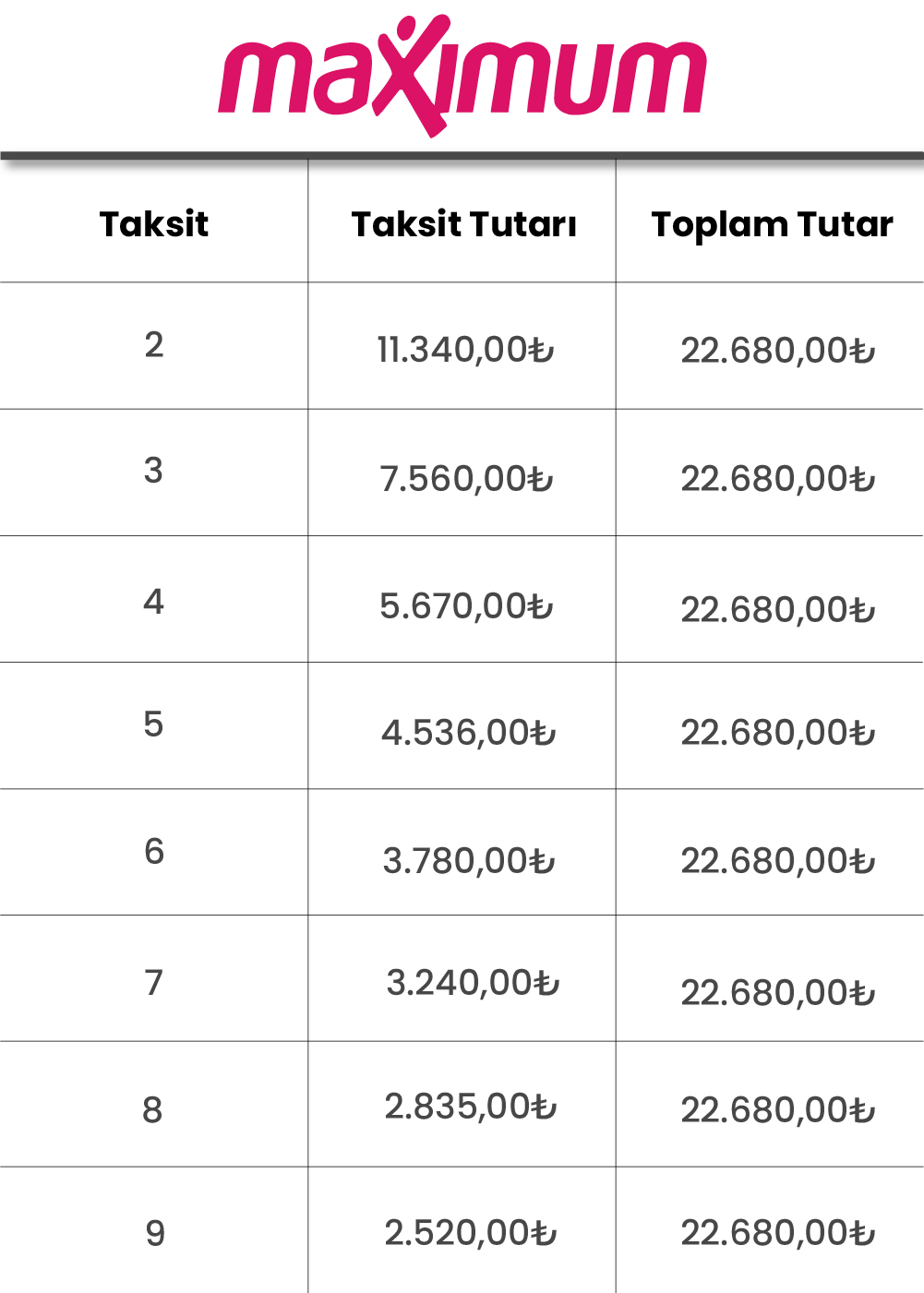 maximum

| Taksit | Taksit Tutarı | Toplam Tutar |
|---|---|---|
| 2 | 11.340,00₺ | 22.680,00₺ |
| 3 | 7.560,00₺ | 22.680,00₺ |
| 4 | 5.670,00₺ | 22.680,00₺ |
| 5 | 4.536,00₺ | 22.680,00₺ |
| 6 | 3.780,00₺ | 22.680,00₺ |
| 7 | 3.240,00₺ | 22.680,00₺ |
| 8 | 2.835,00₺ | 22.680,00₺ |
| 9 | 2.520,00₺ | 22.680,00₺ |